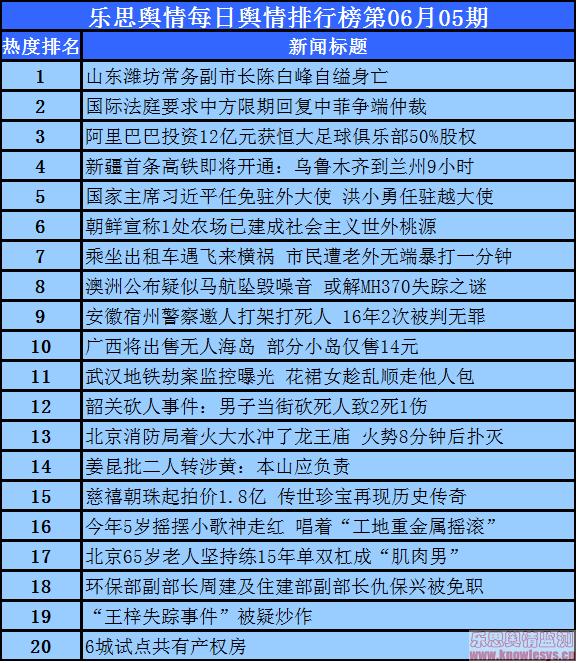 乐思舆情每日舆情排行榜第06月05期

| 热度排名 | 新闻标题 |
|---|---|
| 1 | 山东潍坊常务副市长陈白峰自缢身亡 |
| 2 | 国际法庭要求中方限期回复中菲争端仲裁 |
| 3 | 阿里巴巴投资12亿元获恒大足球俱乐部50%股权 |
| 4 | 新疆首条高铁即将开通：乌鲁木齐到兰州9小时 |
| 5 | 国家主席习近平任免驻外大使 洪小勇任驻越大使 |
| 6 | 朝鲜宣称1处农场已建成社会主义世外桃源 |
| 7 | 乘坐出租车遇飞来横祸 市民遭老外无端暴打一分钟 |
| 8 | 澳洲公布疑似马航坠毁噪音 或解MH370失踪之谜 |
| 9 | 安徽宿州警察邀人打架打死人 16年2次被判无罪 |
| 10 | 广西将出售无人海岛 部分小岛仅售14元 |
| 11 | 武汉地铁劫案监控曝光 花裙女趁乱顺走他人包 |
| 12 | 韶关砍人事件：男子当街砍死人致2死1伤 |
| 13 | 北京消防局着火大水冲了龙王庙 火势8分钟后扑灭 |
| 14 | 姜昆批二人转涉黄：本山应负责 |
| 15 | 慈禧朝珠起拍价1.8亿 传世珍宝再现历史传奇 |
| 16 | 今年5岁摇摆小歌神走红 唱着“工地重金属摇滚” |
| 17 | 北京65岁老人坚持练15年单双杠成“肌肉男” |
| 18 | 环保部副部长周建及住建部副部长仇保兴被免职 |
| 19 | “王梓失踪事件”被疑炒作 |
| 20 | 6城试点共有产权房 |

乐思舆情监测
www.knowlesys.cn